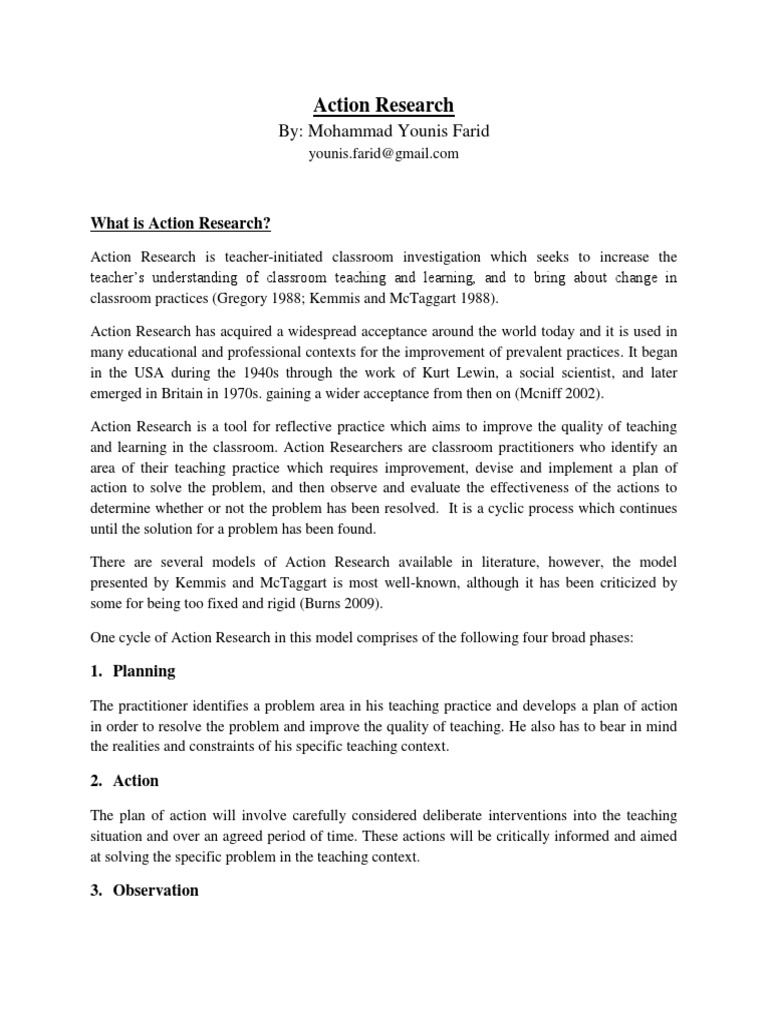 Action Research

By: Mohammad Younis Farid

younis.farid@gmail.com

What is Action Research?

Action Research is teacher-initiated classroom investigation which seeks to increase the teacher's understanding of classroom teaching and learning, and to bring about change in classroom practices (Gregory 1988; Kemmis and McTaggart 1988).

Action Research has acquired a widespread acceptance around the world today and it is used in many educational and professional contexts for the improvement of prevalent practices. It began in the USA during the 1940s through the work of Kurt Lewin, a social scientist, and later emerged in Britain in 1970s. gaining a wider acceptance from then on (Mcniff 2002).

Action Research is a tool for reflective practice which aims to improve the quality of teaching and learning in the classroom. Action Researchers are classroom practitioners who identify an area of their teaching practice which requires improvement, devise and implement a plan of action to solve the problem, and then observe and evaluate the effectiveness of the actions to determine whether or not the problem has been resolved. It is a cyclic process which continues until the solution for a problem has been found.

There are several models of Action Research available in literature, however, the model presented by Kemmis and McTaggart is most well-known, although it has been criticized by some for being too fixed and rigid (Burns 2009).

One cycle of Action Research in this model comprises of the following four broad phases:

1. Planning

The practitioner identifies a problem area in his teaching practice and develops a plan of action in order to resolve the problem and improve the quality of teaching. He also has to bear in mind the realities and constraints of his specific teaching context.

2. Action

The plan of action will involve carefully considered deliberate interventions into the teaching situation and over an agreed period of time. These actions will be critically informed and aimed at solving the specific problem in the teaching context.

3. Observation